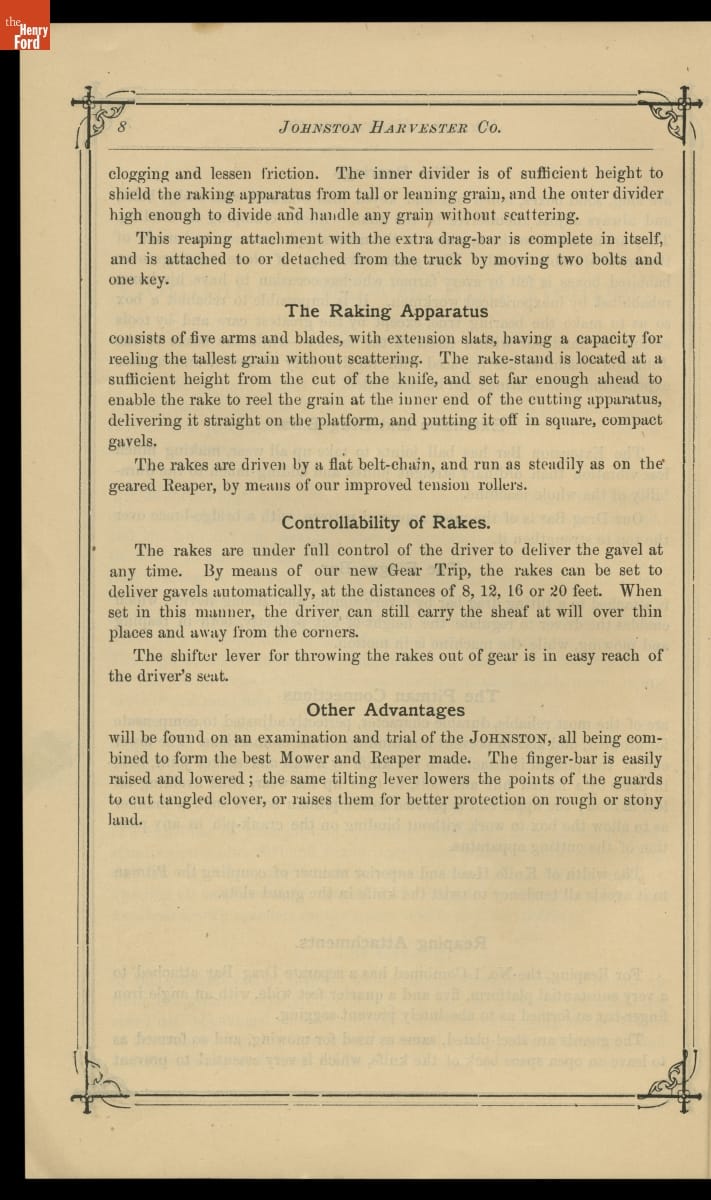 the Henry Ford

8 JOHNSTON HARVESTER CO.

clogging and lessen friction. The inner divider is of sufficient height to shield the raking apparatus from tall or leaning grain, and the outer divider high enough to divide and handle any grain without scattering.

This reaping attachment with the extra drag-bar is complete in itself, and is attached to or detached from the truck by moving two bolts and one key.

The Raking Apparatus

consists of five arms and blades, with extension slats, having a capacity for reeling the tallest grain without scattering. The rake-stand is located at a sufficient height from the cut of the knife, and set far enough ahead to enable the rake to reel the grain at the inner end of the cutting apparatus, delivering it straight on the platform, and putting it off in square, compact gavels.

The rakes are driven by a flat belt-chain, and run as steadily as on the geared Reaper, by means of our improved tension rollers.

Controllability of Rakes.

The rakes are under full control of the driver to deliver the gavel at any time. By means of our new Gear Trip, the rakes can be set to deliver gavels automatically, at the distances of 8, 12, 16 or 20 feet. When set in this manner, the driver can still carry the sheaf at will over thin places and away from the corners.

The shifter lever for throwing the rakes out of gear is in easy reach of the driver's seat.

Other Advantages

will be found on an examination and trial of the JOHNSTON, all being combined to form the best Mower and Reaper made. The finger-bar is easily raised and lowered; the same tilting lever lowers the points of the guards to cut tangled clover, or raises them for better protection on rough or stony land.